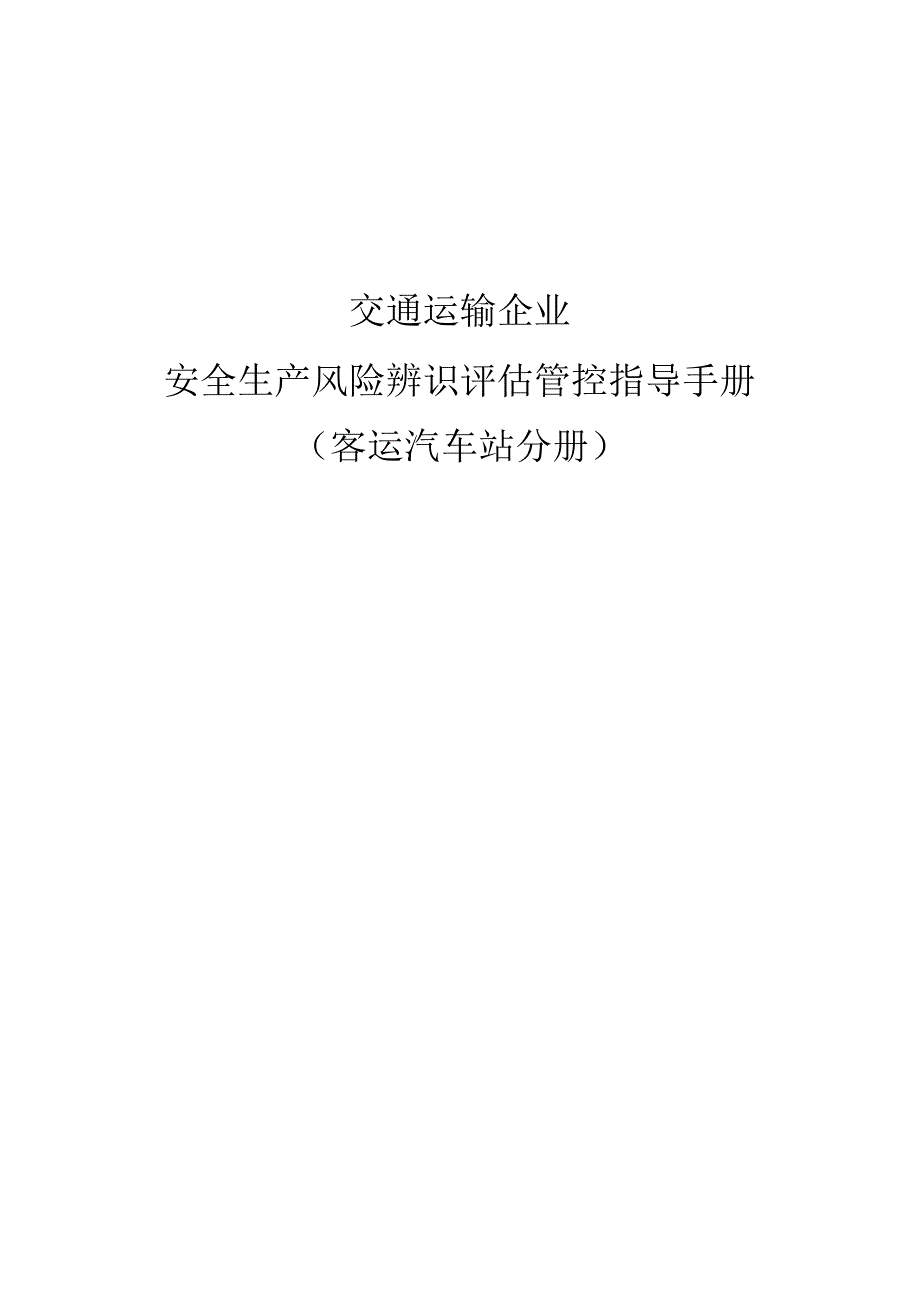 交通运输企业

安全生产风险辨识评估管控指导手册

（客运汽车站分册）